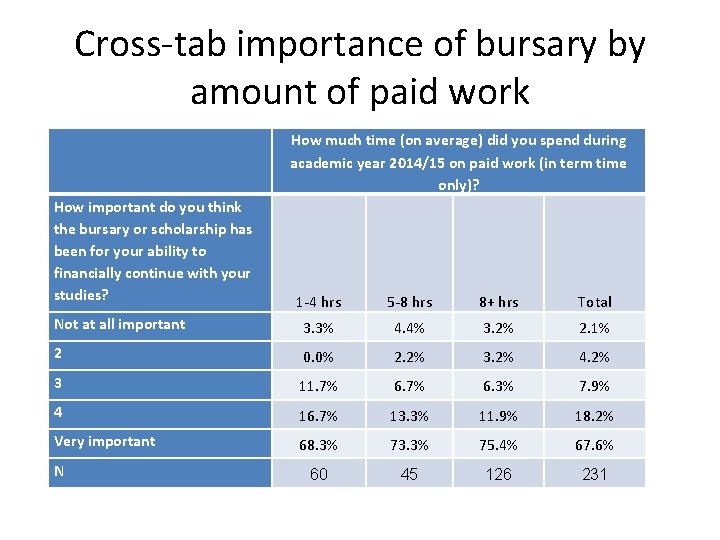 Cross-tab importance of bursary by amount of paid work

| | How much time (on average) did you spend during academic year 2014/15 on paid work (in term time only)? | | | |
|---|---|---|---|---|
| How important do you think the bursary or scholarship has been for your ability to financially continue with your studies? | 1-4 hrs | 5-8 hrs | 8+ hrs | Total |
| Not at all important | 3.3% | 4.4% | 3.2% | 2.1% |
| 2 | 0.0% | 2.2% | 3.2% | 4.2% |
| 3 | 11.7% | 6.7% | 6.3% | 7.9% |
| 4 | 16.7% | 13.3% | 11.9% | 18.2% |
| Very important | 68.3% | 73.3% | 75.4% | 67.6% |
| N | 60 | 45 | 126 | 231 |